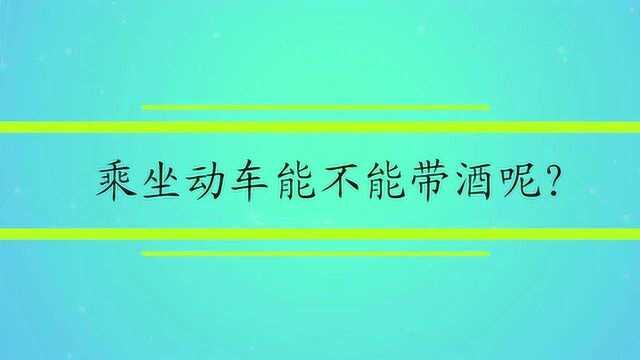 乘坐动车能不能带酒呢?